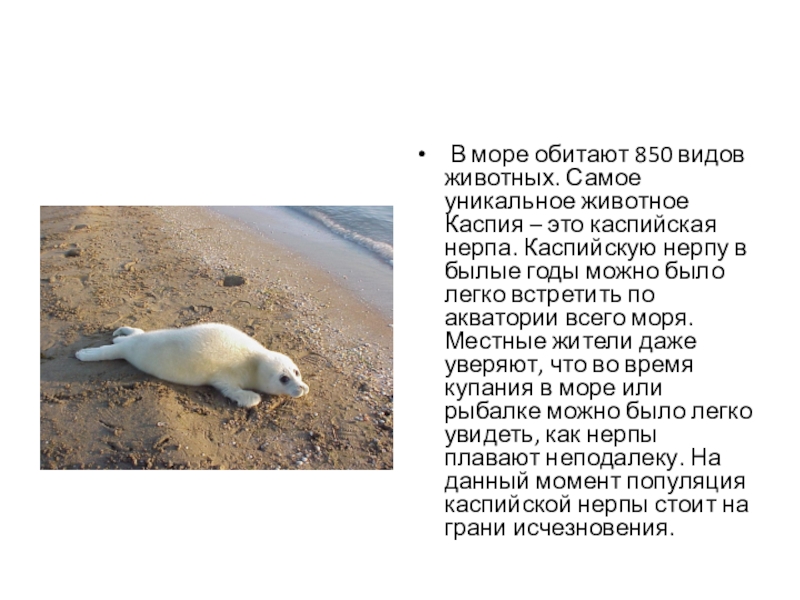 • В море обитают 850 видов животных. Самое уникальное животное Каспия – это каспийская нерпа. Каспийскую нерпу в былые годы можно было легко встретить по акватории всего моря. Местные жители даже уверяют, что во время купания в море или рыбалке можно было легко увидеть, как нерпы плавают неподалеку. На данный момент популяция каспийской нерпы стоит на грани исчезновения.